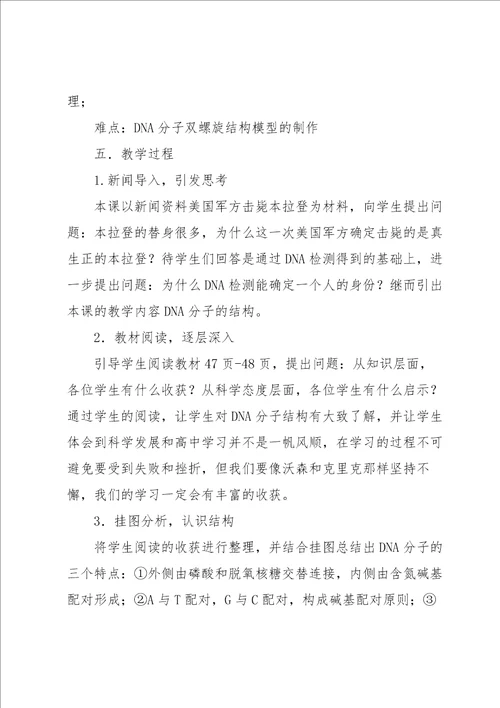 理；

难点：DNA 分子双螺旋结构模型的制作

五．教学过程

1.新闻导入，引发思考

本课以新闻资料美国军方击毙本拉登为材料，向学生提出问题：本拉登的替身很多，为什么这一次美国军方确定击毙的是真生正的本拉登？待学生们回答是通过 DNA 检测得到的基础上，进一步提出问题：为什么 DNA 检测能确定一个人的身份？继而引出本课的教学内容 DNA 分子的结构。

2．教材阅读，逐层深入

引导学生阅读教材 47 页-48 页，提出问题：从知识层面，各位学生有什么收获？从科学态度层面，各位学生有什么启示？通过学生的阅读，让学生对 DNA 分子结构有大致了解，并让学生体会到科学发展和高中学习并不是一帆风顺，在学习的过程不可避免要受到失败和挫折，但我们要像沃森和克里克那样坚持不懈，我们的学习一定会有丰富的收获。

3．挂图分析，认识结构

将学生阅读的收获进行整理，并结合挂图总结出 DNA 分子的三个特点：①外侧由磷酸和脱氧核糖交替连接，内侧由含氮碱基配对形成；②A 与 T 配对，G 与 C 配对，构成碱基配对原则；③